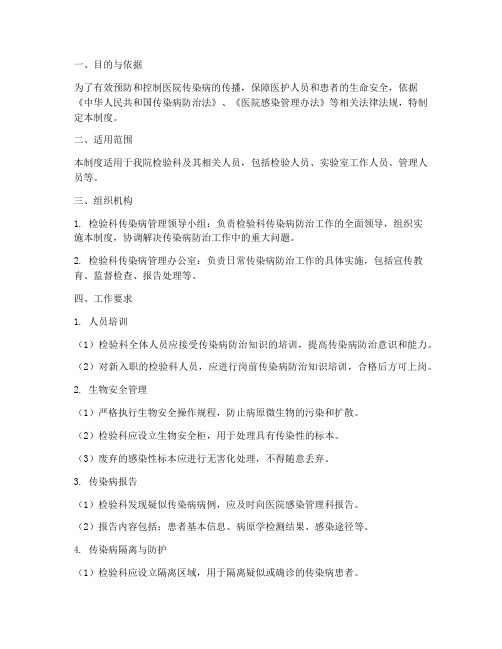 一、目的与依据

为了有效预防和控制医院传染病的传播，保障医护人员和患者的生命安全，依据《中华人民共和国传染病防治法》、《医院感染管理办法》等相关法律法规，特制定本制度。

二、适用范围

本制度适用于我院检验科及其相关人员，包括检验人员、实验室工作人员、管理人员等。

三、组织机构

1. 检验科传染病管理领导小组：负责检验科传染病防治工作的全面领导，组织实施本制度，协调解决传染病防治工作中的重大问题。

2. 检验科传染病管理办公室：负责日常传染病防治工作的具体实施，包括宣传教育、监督检查、报告处理等。

四、工作要求

1. 人员培训

（1）检验科全体人员应接受传染病防治知识的培训，提高传染病防治意识和能力。

（2）对新入职的检验科人员，应进行岗前传染病防治知识培训，合格后方可上岗。

2. 生物安全管理

（1）严格执行生物安全操作规程，防止病原微生物的污染和扩散。

（2）检验科应设立生物安全柜，用于处理具有传染性的标本。

（3）废弃的感染性标本应进行无害化处理，不得随意丢弃。

3. 传染病报告

（1）检验科发现疑似传染病病例，应及时向医院感染管理科报告。

（2）报告内容包括：患者基本信息、病原学检测结果、感染途径等。

4. 传染病隔离与防护

（1）检验科应设立隔离区域，用于隔离疑似或确诊的传染病患者。